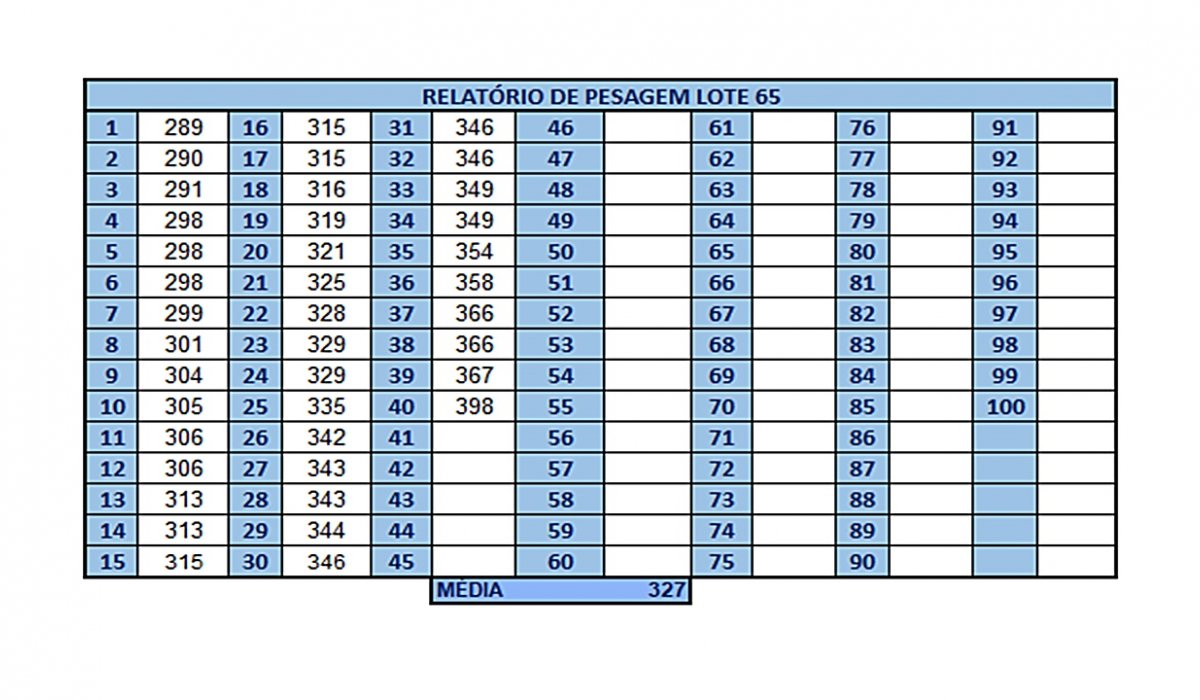 RELATÓRIO DE PESAGEM LOTE 65

| 1 | 289 | 16 | 315 | 31 | 346 | 46 | | 61 | | 76 | | 91 | |
|---|---|---|---|---|---|---|---|---|---|---|---|---|---|
| 2 | 290 | 17 | 315 | 32 | 346 | 47 | | 62 | | 77 | | 92 | |
| 3 | 291 | 18 | 316 | 33 | 349 | 48 | | 63 | | 78 | | 93 | |
| 4 | 298 | 19 | 319 | 34 | 349 | 49 | | 64 | | 79 | | 94 | |
| 5 | 298 | 20 | 321 | 35 | 354 | 50 | | 65 | | 80 | | 95 | |
| 6 | 298 | 21 | 325 | 36 | 358 | 51 | | 66 | | 81 | | 96 | |
| 7 | 299 | 22 | 328 | 37 | 366 | 52 | | 67 | | 82 | | 97 | |
| 8 | 301 | 23 | 329 | 38 | 366 | 53 | | 68 | | 83 | | 98 | |
| 9 | 304 | 24 | 329 | 39 | 367 | 54 | | 69 | | 84 | | 99 | |
| 10 | 305 | 25 | 335 | 40 | 398 | 55 | | 70 | | 85 | | 100 | |
| 11 | 306 | 26 | 342 | 41 | | 56 | | 71 | | 86 | | | |
| 12 | 306 | 27 | 343 | 42 | | 57 | | 72 | | 87 | | | |
| 13 | 313 | 28 | 343 | 43 | | 58 | | 73 | | 88 | | | |
| 14 | 313 | 29 | 344 | 44 | | 59 | | 74 | | 89 | | | |
| 15 | 315 | 30 | 346 | 45 | | 60 | | 75 | | 90 | | | |

MÉDIA 327